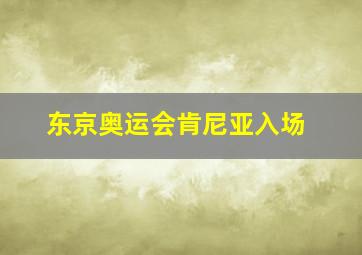 东京奥运会肯尼亚入场